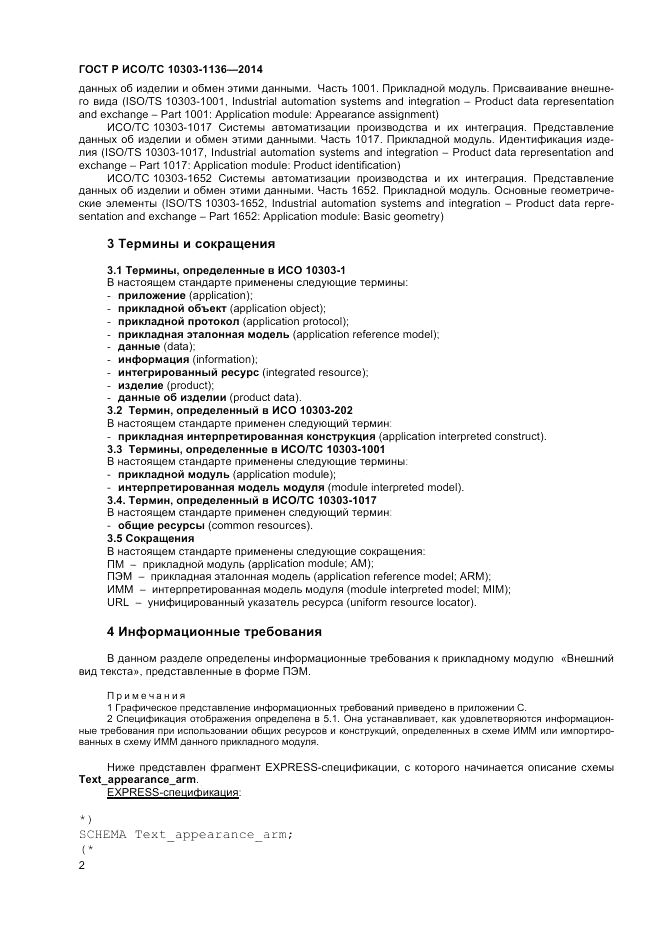 ГОСТ Р ИСО/ТС 10303-1136—2014

данных об изделии и обмен этими данными. Часть 1001. Прикладной модуль. Присваивание внешнего вида (ISO/TS 10303-1001, Industrial automation systems and integration – Product data representation and exchange – Part 1001: Application module: Appearance assignment)

ИСО/ТС 10303-1017 Системы автоматизации производства и их интеграция. Представление данных об изделии и обмен этими данными. Часть 1017. Прикладной модуль. Идентификация изделия (ISO/TS 10303-1017, Industrial automation systems and integration – Product data representation and exchange – Part 1017: Application module: Product identification)

ИСО/ТС 10303-1652 Системы автоматизации производства и их интеграция. Представление данных об изделии и обмен этими данными. Часть 1652. Прикладной модуль. Основные геометрические элементы (ISO/TS 10303-1652, Industrial automation systems and integration – Product data representation and exchange – Part 1652: Application module: Basic geometry)

3 Термины и сокращения

3.1 Термины, определенные в ИСО 10303-1
В настоящем стандарте применены следующие термины:
- приложение (application);
- прикладной объект (application object);
- прикладной протокол (application protocol);
- прикладная эталонная модель (application reference model);
- данные (data);
- информация (information);
- интегрированный ресурс (integrated resource);
- изделие (product);
- данные об изделии (product data).
3.2 Термин, определенный в ИСО 10303-202
В настоящем стандарте применен следующий термин:
- прикладная интерпретированная конструкция (application interpreted construct).
3.3 Термины, определенные в ИСО/ТС 10303-1001
В настоящем стандарте применены следующие термины:
- прикладной модуль (application module);
- интерпретированная модель модуля (module interpreted model).
3.4. Термин, определенный в ИСО/ТС 10303-1017
В настоящем стандарте применен следующий термин:
- общие ресурсы (common resources).
3.5 Сокращения
В настоящем стандарте применены следующие сокращения:
ПМ – прикладной модуль (application module; AM);
ПЭМ – прикладная эталонная модель (application reference model; ARM);
ИММ – интерпретированная модель модуля (module interpreted model; MIM);
URL – унифицированный указатель ресурса (uniform resource locator).

4 Информационные требования

В данном разделе определены информационные требования к прикладному модулю «Внешний вид текста», представленные в форме ПЭМ.

Примечания
1 Графическое представление информационных требований приведено в приложении С.
2 Спецификация отображения определена в 5.1. Она устанавливает, как удовлетворяются информационные требования при использовании общих ресурсов и конструкций, определенных в схеме ИММ или импортированных в схему ИММ данного прикладного модуля.

Ниже представлен фрагмент EXPRESS-спецификации, с которого начинается описание схемы Text_appearance_arm.
EXPRESS-спецификация:

*)
SCHEMA Text_appearance_arm;
(*
2